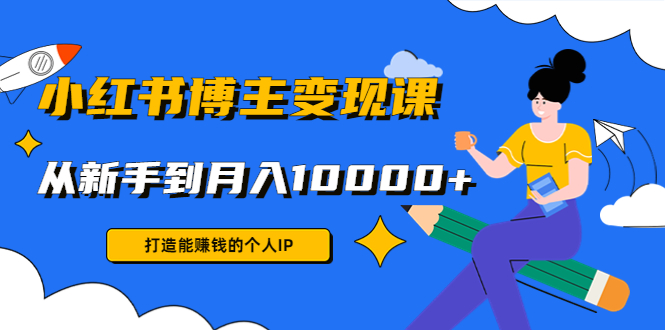 小红书博主变现课

从新手到月入10000+

打造能赚钱的个人IP